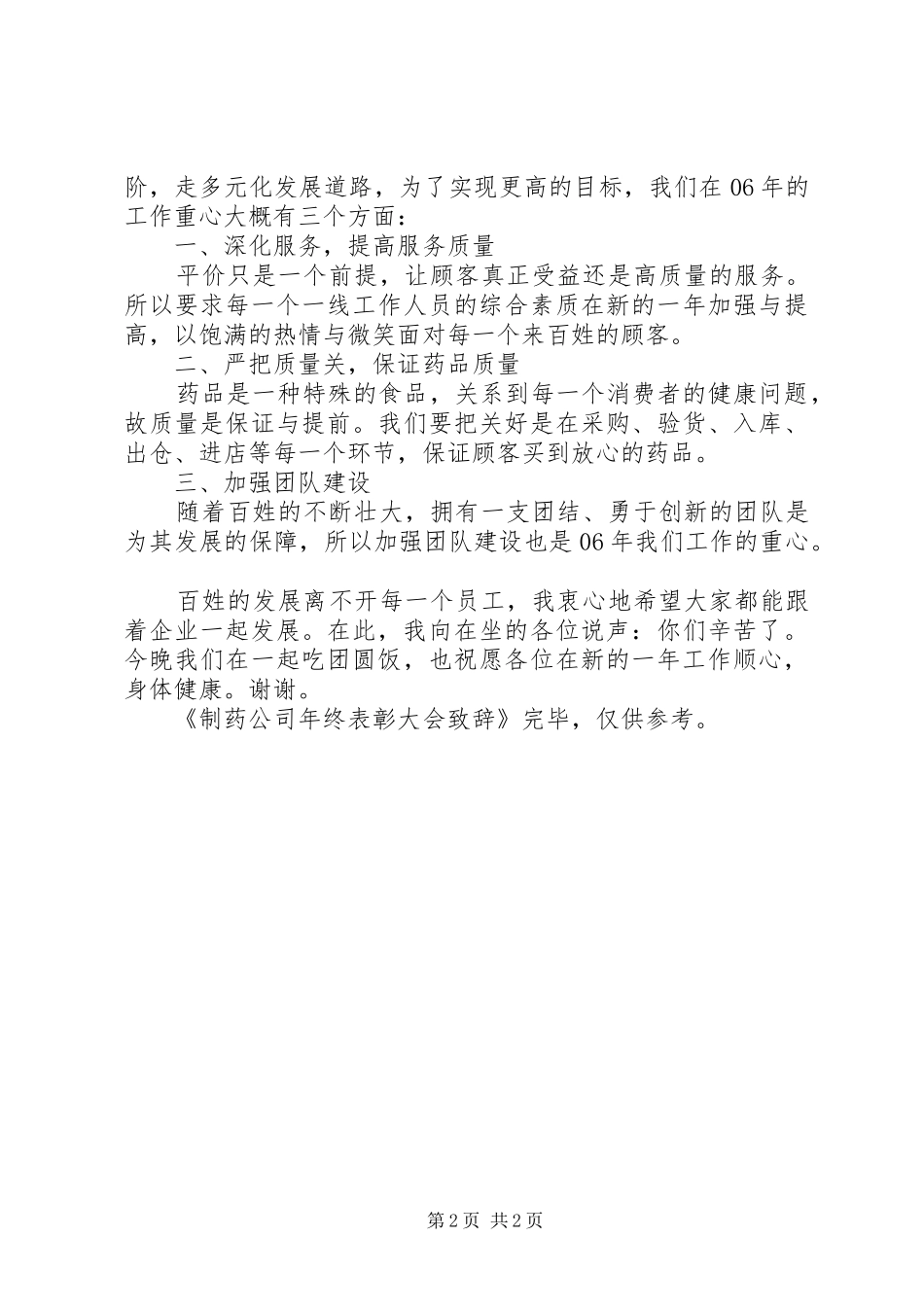 阶，走多元化发展道路，为了实现更高的目标，我们在06年的工作重心大概有三个方面：

一、深化服务，提高服务质量

平价只是一个前提，让顾客真正受益还是高质量的服务。所以要求每一个一线工作人员的综合素质在新的一年加强与提高，以饱满的热情与微笑面对每一个来百姓的顾客。

二、严把质量关，保证药品质量

药品是一种特殊的食品，关系到每一个消费者的健康问题，故质量是保证与提前。我们要把关好是在采购、验货、入库、出仓、进店等每一个环节，保证顾客买到放心的药品。

三、加强团队建设

随着百姓的不断壮大，拥有一支团结、勇于创新的团队是为其发展的保障，所以加强团队建设也是06年我们工作的重心。

百姓的发展离不开每一个员工，我衷心地希望大家都能跟着企业一起发展。在此，我向在坐的各位说声：你们辛苦了。今晚我们在一起吃团圆饭，也祝愿各位在新的一年工作顺心，身体健康。谢谢。

《制药公司年终表彰大会致辞》完毕，仅供参考。

第2页 共2页